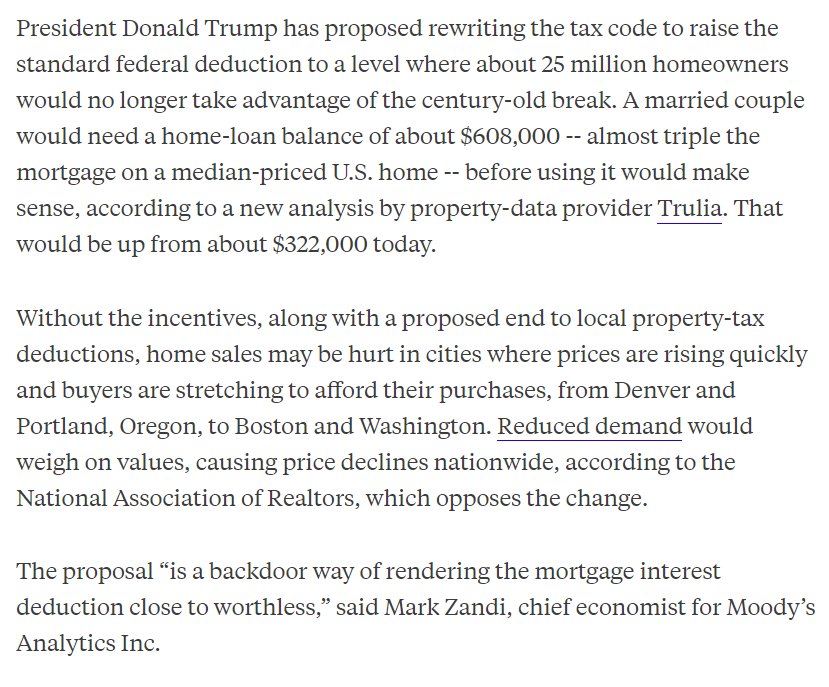 President Donald Trump has proposed rewriting the tax code to raise the standard federal deduction to a level where about 25 million homeowners would no longer take advantage of the century-old break. A married couple would need a home-loan balance of about \$608,000 -- almost triple the mortgage on a median-priced U.S. home -- before using it would make sense, according to a new analysis by property-data provider Trulia. That would be up from about \$322,000 today.

Without the incentives, along with a proposed end to local property-tax deductions, home sales may be hurt in cities where prices are rising quickly and buyers are stretching to afford their purchases, from Denver and Portland, Oregon, to Boston and Washington. Reduced demand would weigh on values, causing price declines nationwide, according to the National Association of Realtors, which opposes the change.

The proposal “is a backdoor way of rendering the mortgage interest deduction close to worthless,” said Mark Zandi, chief economist for Moody’s Analytics Inc.